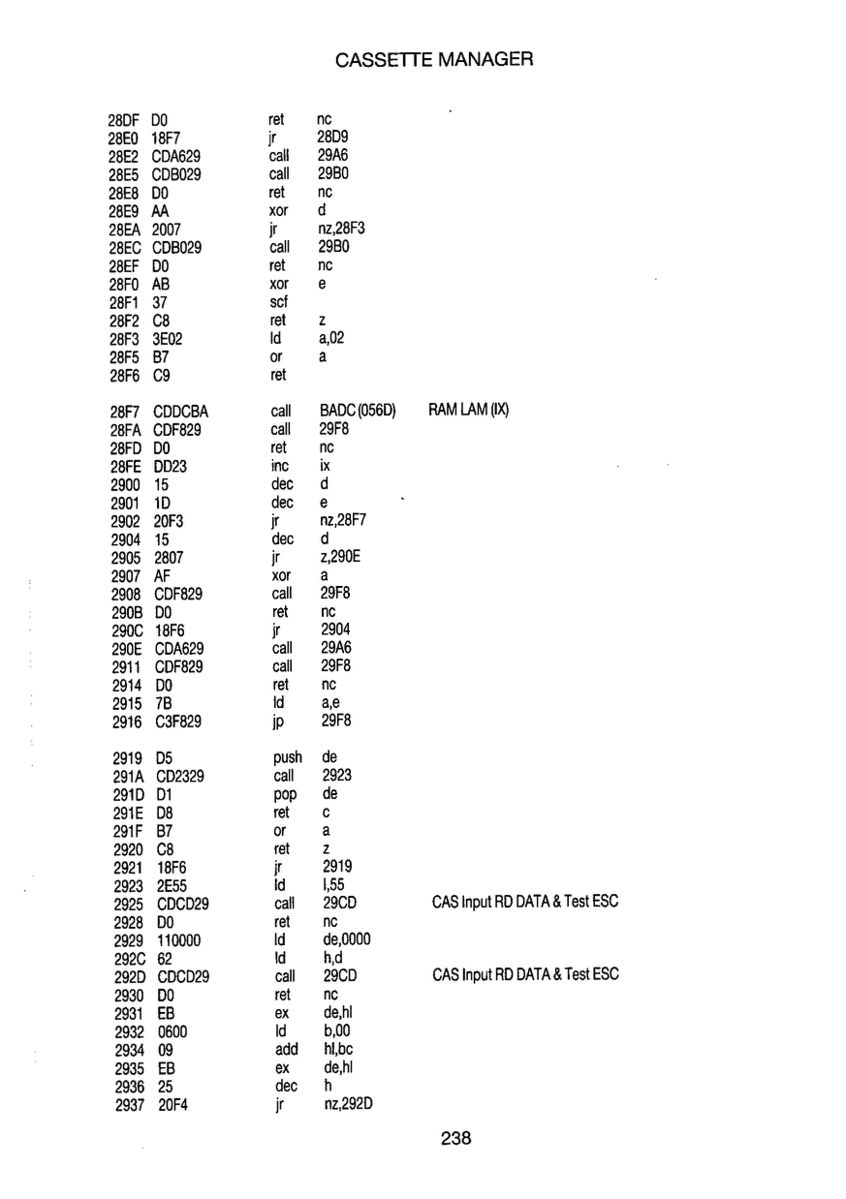 CASSETTE MANAGER

28DF D0 ret nc
28E0 18F7 jr 28D9
28E2 CDA629 call 29A6
28E5 CDB029 call 29B0
28E8 D0 ret nc
28E9 AA xor d
28EA 2007 jr nz,28F3
28EC CDB029 call 29B0
28EF D0 ret nc
28F0 AB xor e
28F1 37 scf
28F2 C8 ret z
28F3 3E02 ld a,02
28F5 B7 or a
28F6 C9 ret

28F7 CDDCBA call BADC (056D) RAM LAM (IX)
28FA CDF829 call 29F8
28FD D0 ret nc
28FE DD23 inc ix
2900 15 dec d
2901 1D dec e
2902 20F3 jr nz,28F7
2904 15 dec d
2905 2807 jr z,290E
2907 AF xor a
2908 CDF829 call 29F8
290B D0 ret nc
290C 18F6 jr 2904
290E CDA629 call 29A6
2911 CDF829 call 29F8
2914 D0 ret nc
2915 7B ld a,e
2916 C3F829 jp 29F8

2919 D5 push de
291A CD2329 call 2923
291D D1 pop de
291E D8 ret c
291F B7 or a
2920 C8 ret z
2921 18F6 jr 2919
2923 2E55 ld l,55
2925 CDCD29 call 29CD CAS Input RD DATA & Test ESC
2928 D0 ret nc
2929 110000 ld de,0000
292C 62 ld h,d
292D CDCD29 call 29CD CAS Input RD DATA & Test ESC
2930 D0 ret nc
2931 EB ex de,hl
2932 0600 ld b,00
2934 09 add hl,bc
2935 EB ex de,hl
2936 25 dec h
2937 20F4 jr nz,292D

238